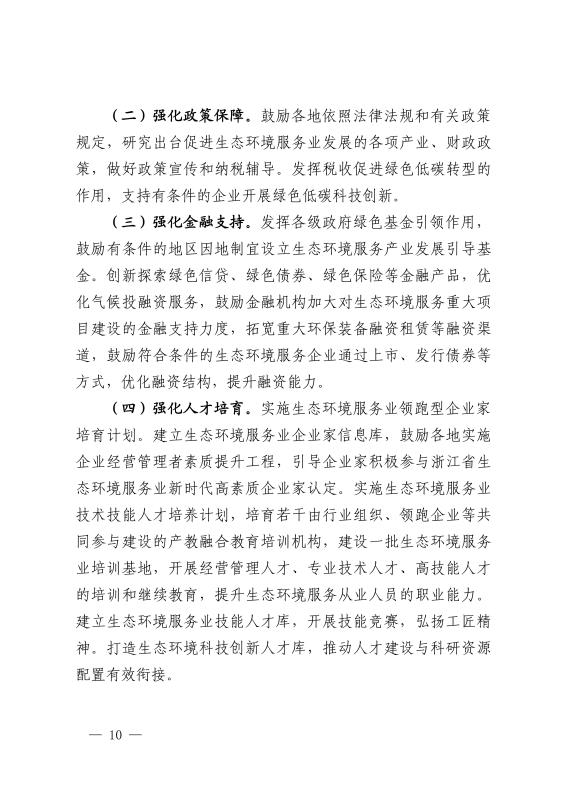 （二）强化政策保障。鼓励各地依照法律法规和有关政策规定，研究出台促进生态环境服务业发展的各项产业、财政政策，做好政策宣传和纳税辅导。发挥税收促进绿色低碳转型的作用，支持有条件的企业开展绿色低碳科技创新。

（三）强化金融支持。发挥各级政府绿色基金引领作用，鼓励有条件的地区因地制宜设立生态环境服务产业发展引导基金。创新探索绿色信贷、绿色债券、绿色保险等金融产品，优化气候投融资服务，鼓励金融机构加大对生态环境服务重大项目建设的金融支持力度，拓宽重大环保装备融资租赁等融资渠道，鼓励符合条件的生态环境服务企业通过上市、发行债券等方式，优化融资结构，提升融资能力。

（四）强化人才培育。实施生态环境服务业领跑型企业家培育计划。建立生态环境服务业企业家信息库，鼓励各地实施企业经营管理者素质提升工程，引导企业家积极参与浙江省生态环境服务业新时代高素质企业家认定。实施生态环境服务业技术技能人才培养计划，培育若干由行业组织、领跑企业等共同参与建设的产教融合教育培训机构，建设一批生态环境服务业培训基地，开展经营管理人才、专业技术人才、高技能人才的培训和继续教育，提升生态环境服务从业人员的职业能力。建立生态环境服务业技能人才库，开展技能竞赛，弘扬工匠精神。打造生态环境科技创新人才库，推动人才建设与科研资源配置有效衔接。

— 10 —